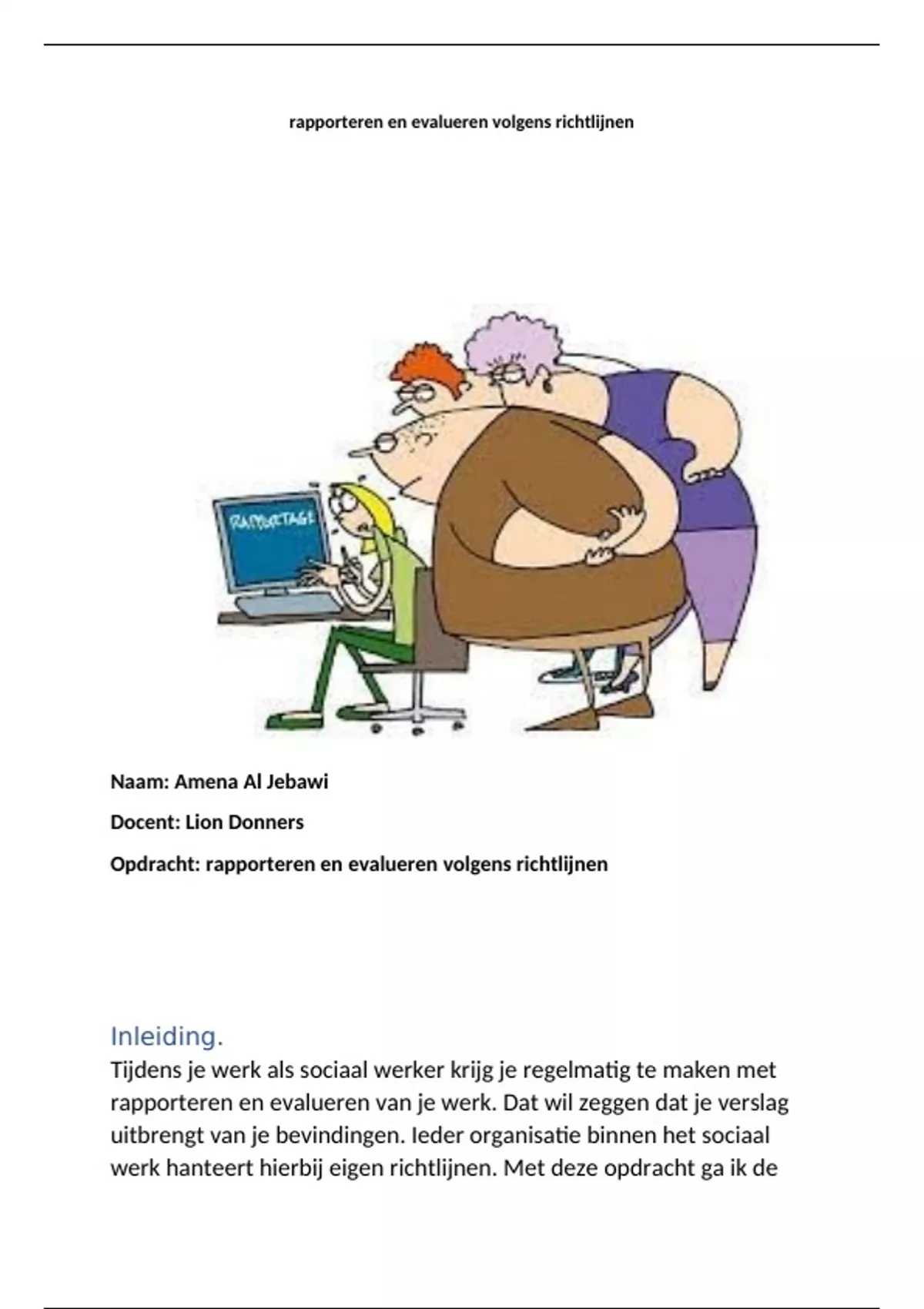 rapporteren en evalueren volgens richtlijnen

RAPPORTAGE

Naam: Amena Al Jebawi

Docent: Lion Donners

Opdracht: rapporteren en evalueren volgens richtlijnen

Inleiding.

Tijdens je werk als sociaal werker krijg je regelmatig te maken met rapporteren en evalueren van je werk. Dat wil zeggen dat je verslag uitbrengt van je bevindingen. Ieder organisatie binnen het sociaal werk hanteert hierbij eigen richtlijnen. Met deze opdracht ga ik de